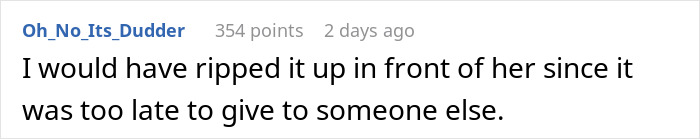 Oh_No_Its_Dudder 354 points 2 days ago

I would have ripped it up in front of her since it was too late to give to someone else.